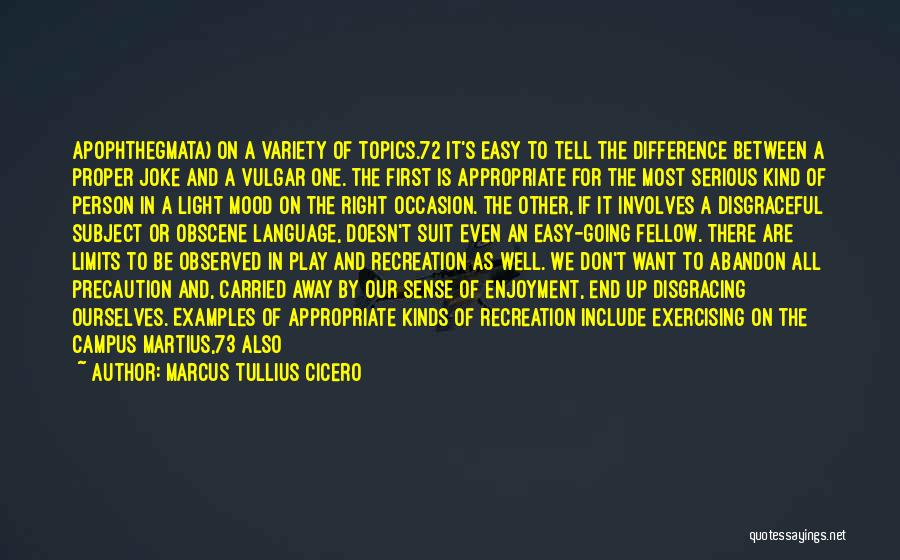 APOPHTHEGMATA) ON A VARIETY OF TOPICS.72 IT'S EASY TO TELL THE DIFFERENCE BETWEEN A PROPER JOKE AND A VULGAR ONE. THE FIRST IS APPROPRIATE FOR THE MOST SERIOUS KIND OF PERSON IN A LIGHT MOOD ON THE RIGHT OCCASION. THE OTHER, IF IT INVOLVES A DISGRACEFUL SUBJECT OR OBSCENE LANGUAGE, DOESN'T SUIT EVEN AN EASY-GOING FELLOW. THERE ARE LIMITS TO BE OBSERVED IN PLAY AND RECREATION AS WELL. WE DON'T WANT TO ABANDON ALL PRECAUTION AND, CARRIED AWAY BY OUR SENSE OF ENJOYMENT, END UP DISGRACING OURSELVES. EXAMPLES OF APPROPRIATE KINDS OF RECREATION INCLUDE EXERCISING ON THE CAMPUS MARTIUS,73 ALSO

~ AUTHOR: MARCUS TULLIUS CICERO

quotessayings.net